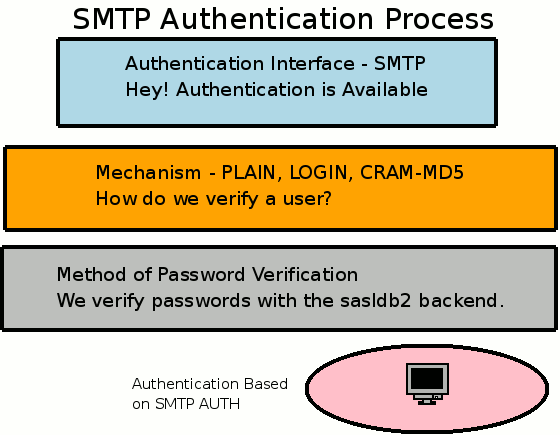 SMTP Authentication Process

Authentication Interface - SMTP
Hey! Authentication is Available

Mechanism - PLAIN, LOGIN, CRAM-MD5
How do we verify a user?

Method of Password Verification
We verify passwords with the sasldb2 backend.

Authentication Based on SMTP AUTH